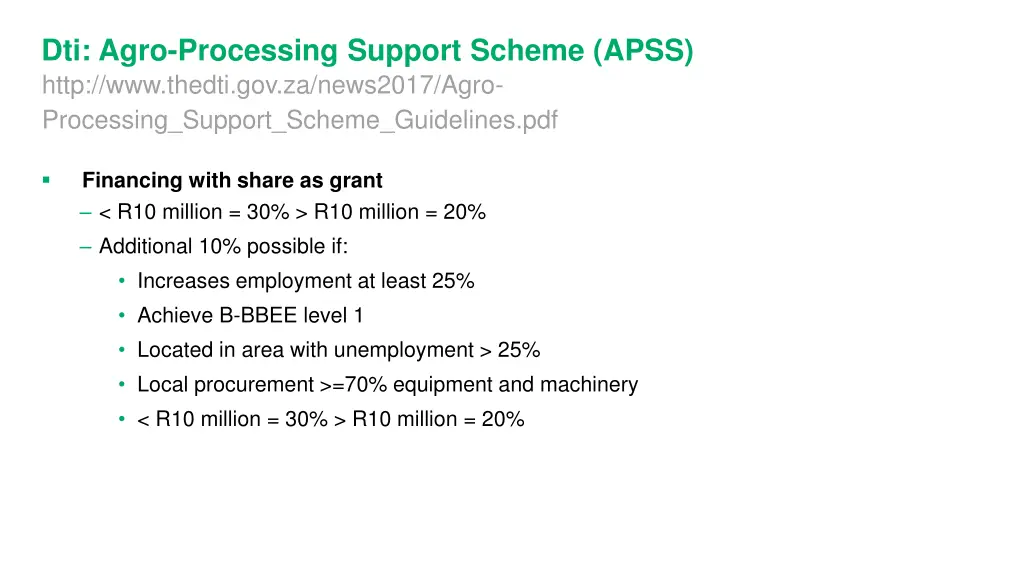 Dti: Agro-Processing Support Scheme (APSS)
http://www.thedti.gov.za/news2017/Agro-Processing_Support_Scheme_Guidelines.pdf

▪ Financing with share as grant
– < R10 million = 30% > R10 million = 20%
– Additional 10% possible if:
• Increases employment at least 25%
• Achieve B-BBEE level 1
• Located in area with unemployment > 25%
• Local procurement >=70% equipment and machinery
• < R10 million = 30% > R10 million = 20%